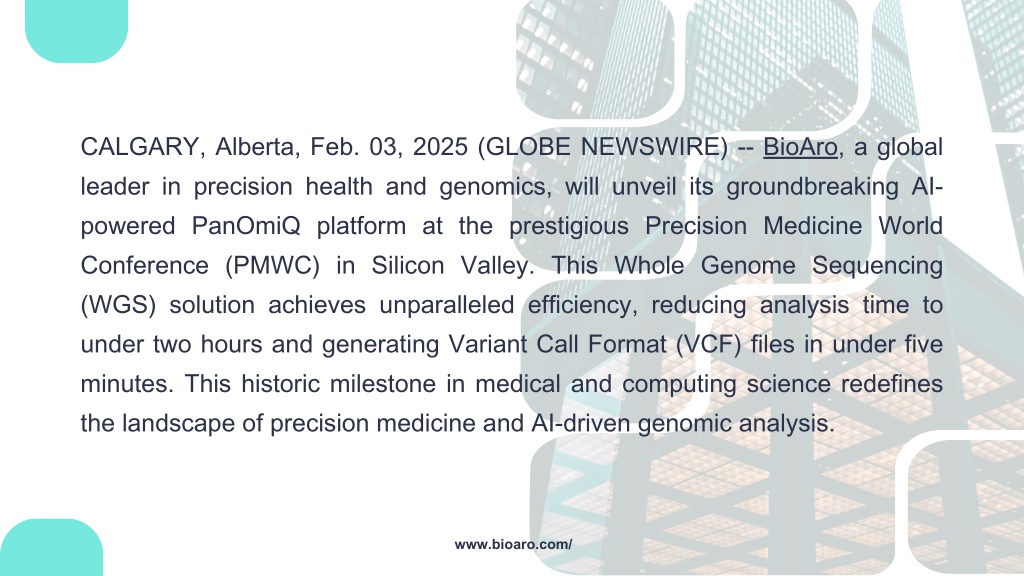 CALGARY, Alberta, Feb. 03, 2025 (GLOBE NEWSWIRE) -- BioAro, a global leader in precision health and genomics, will unveil its groundbreaking AI-powered PanOmiQ platform at the prestigious Precision Medicine World Conference (PMWC) in Silicon Valley. This Whole Genome Sequencing (WGS) solution achieves unparalleled efficiency, reducing analysis time to under two hours and generating Variant Call Format (VCF) files in under five minutes. This historic milestone in medical and computing science redefines the landscape of precision medicine and AI-driven genomic analysis.

www.bioaro.com/